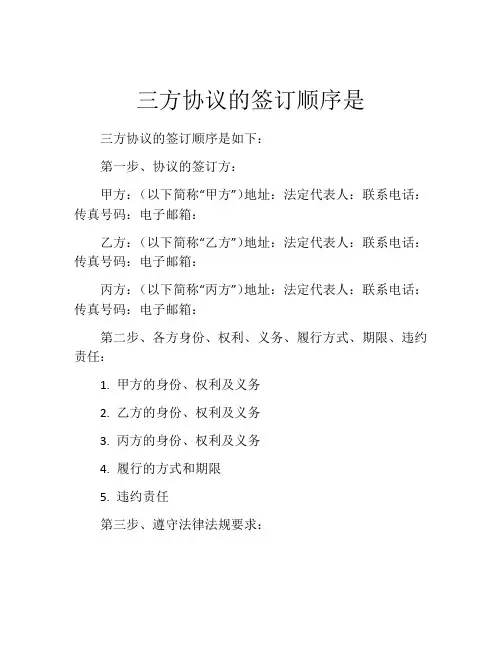 三方协议的签订顺序是

三方协议的签订顺序是如下：

第一步、协议的签订方：

甲方：（以下简称“甲方”）地址：法定代表人：联系电话：传真号码：电子邮箱：

乙方：（以下简称“乙方”）地址：法定代表人：联系电话：传真号码：电子邮箱：

丙方：（以下简称“丙方”）地址：法定代表人：联系电话：传真号码：电子邮箱：

第二步、各方身份、权利、义务、履行方式、期限、违约责任：

1. 甲方的身份、权利及义务

2. 乙方的身份、权利及义务

3. 丙方的身份、权利及义务

4. 履行的方式和期限

5. 违约责任

第三步、遵守法律法规要求：